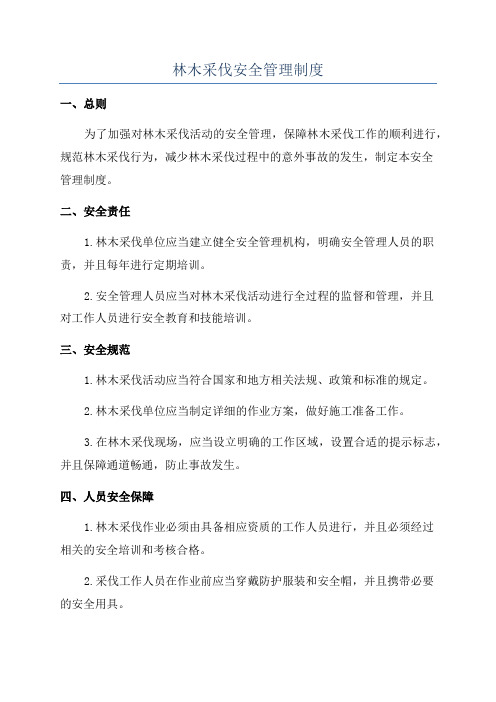 林木采伐安全管理制度

一、总则

为了加强对林木采伐活动的安全管理，保障林木采伐工作的顺利进行，规范林木采伐行为，减少林木采伐过程中的意外事故的发生，制定本安全管理制度。

二、安全责任

1.林木采伐单位应当建立健全安全管理机构，明确安全管理人员的职责，并且每年进行定期培训。

2.安全管理人员应当对林木采伐活动进行全过程的监督和管理，并且对工作人员进行安全教育和技能培训。

三、安全规范

1.林木采伐活动应当符合国家和地方相关法规、政策和标准的规定。

2.林木采伐单位应当制定详细的作业方案，做好施工准备工作。

3.在林木采伐现场，应当设立明确的工作区域，设置合适的提示标志，并且保障通道畅通，防止事故发生。

四、人员安全保障

1.林木采伐作业必须由具备相应资质的工作人员进行，并且必须经过相关的安全培训和考核合格。

2.采伐工作人员在作业前应当穿戴防护服装和安全帽，并且携带必要的安全用具。